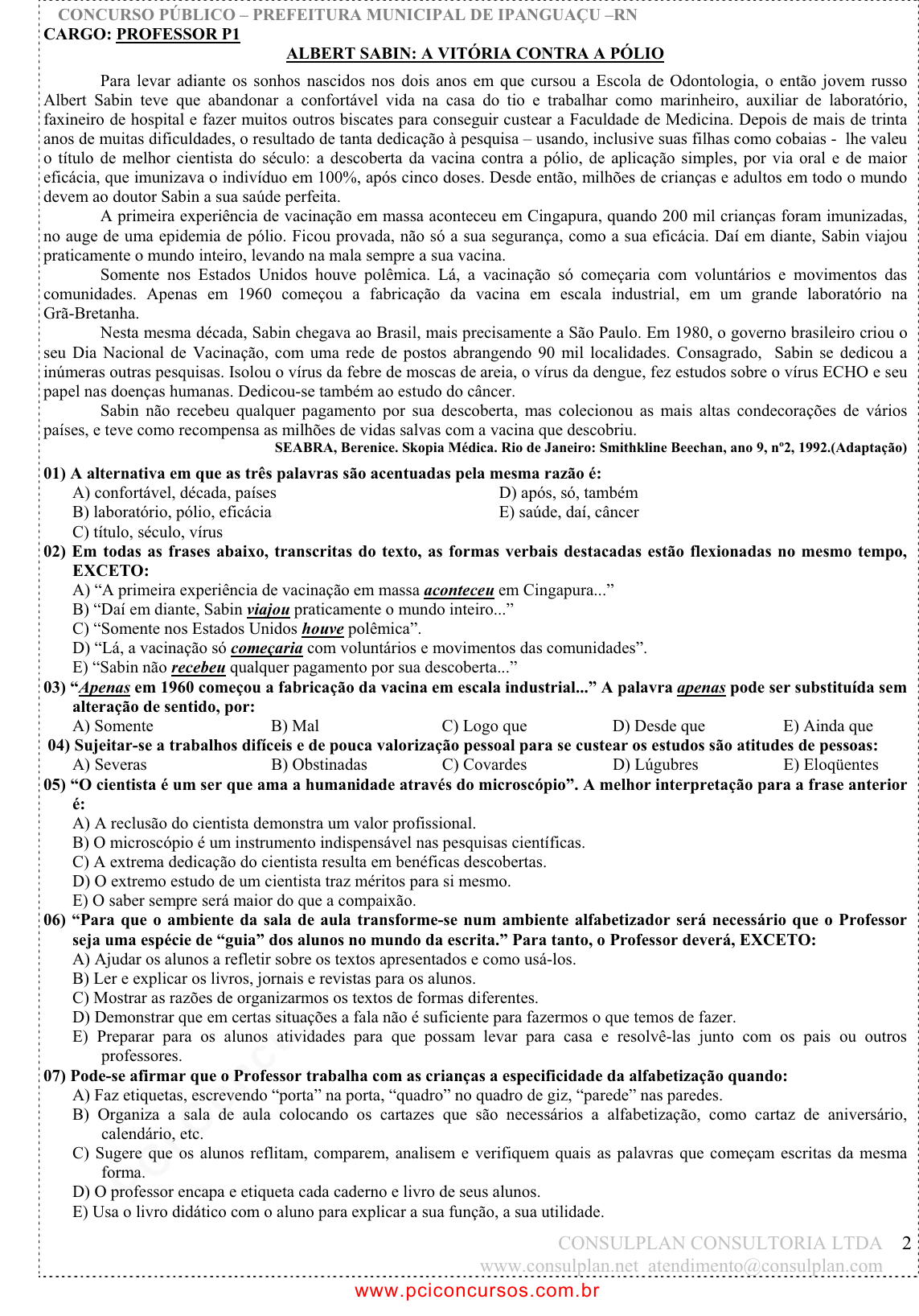 CONCURSO PÚBLICO – PREFEITURA MUNICIPAL DE IPANGUAÇU –RN
CARGO: PROFESSOR P1

ALBERT SABIN: A VITÓRIA CONTRA A PÓLIO

Para levar adiante os sonhos nascidos nos dois anos em que cursou a Escola de Odontologia, o então jovem russo Albert Sabin teve que abandonar a confortável vida na casa do tio e trabalhar como marinheiro, auxiliar de laboratório, faxineiro de hospital e fazer muitos outros biscates para conseguir custear a Faculdade de Medicina. Depois de mais de trinta anos de muitas dificuldades, o resultado de tanta dedicação à pesquisa – usando, inclusive suas filhas como cobaias - lhe valeu o título de melhor cientista do século: a descoberta da vacina contra a pólio, de aplicação simples, por via oral e de maior eficácia, que imunizava o indivíduo em 100%, após cinco doses. Desde então, milhões de crianças e adultos em todo o mundo devem ao doutor Sabin a sua saúde perfeita.

A primeira experiência de vacinação em massa aconteceu em Cingapura, quando 200 mil crianças foram imunizadas, no auge de uma epidemia de pólio. Ficou provada, não só a sua segurança, como a sua eficácia. Daí em diante, Sabin viajou praticamente o mundo inteiro, levando na mala sempre a sua vacina.

Somente nos Estados Unidos houve polêmica. Lá, a vacinação só começaria com voluntários e movimentos das comunidades. Apenas em 1960 começou a fabricação da vacina em escala industrial, em um grande laboratório na Grã-Bretanha.

Nesta mesma década, Sabin chegava ao Brasil, mais precisamente a São Paulo. Em 1980, o governo brasileiro criou o seu Dia Nacional de Vacinação, com uma rede de postos abrangendo 90 mil localidades. Consagrado, Sabin se dedicou a inúmeras outras pesquisas. Isolou o vírus da febre de moscas de areia, o vírus da dengue, fez estudos sobre o vírus ECHO e seu papel nas doenças humanas. Dedicou-se também ao estudo do câncer.

Sabin não recebeu qualquer pagamento por sua descoberta, mas colecionou as mais altas condecorações de vários países, e teve como recompensa as milhões de vidas salvas com a vacina que descobriu.

SEABRA, Berenice. Skopia Médica. Rio de Janeiro: Smithkline Beechan, ano 9, nº2, 1992.(Adaptação)

01) A alternativa em que as três palavras são acentuadas pela mesma razão é:
A) confortável, década, países
B) laboratório, pólio, eficácia
C) título, século, vírus
D) após, só, também
E) saúde, daí, câncer

02) Em todas as frases abaixo, transcritas do texto, as formas verbais destacadas estão flexionadas no mesmo tempo, EXCETO:
A) “A primeira experiência de vacinação em massa aconteceu em Cingapura...”
B) “Daí em diante, Sabin viajou praticamente o mundo inteiro...”
C) “Somente nos Estados Unidos houve polêmica”.
D) “Lá, a vacinação só começaria com voluntários e movimentos das comunidades”.
E) “Sabin não recebeu qualquer pagamento por sua descoberta...”

03) “Apenas em 1960 começou a fabricação da vacina em escala industrial...” A palavra apenas pode ser substituída sem alteração de sentido, por:
A) Somente B) Mal C) Logo que D) Desde que E) Ainda que

04) Sujeitar-se a trabalhos difíceis e de pouca valorização pessoal para se custear os estudos são atitudes de pessoas:
A) Severas B) Obstinadas C) Covardes D) Lúgubres E) Eloqüentes

05) “O cientista é um ser que ama a humanidade através do microscópio”. A melhor interpretação para a frase anterior é:
A) A reclusão do cientista demonstra um valor profissional.
B) O microscópio é um instrumento indispensável nas pesquisas científicas.
C) A extrema dedicação do cientista resulta em benéficas descobertas.
D) O extremo estudo de um cientista traz méritos para si mesmo.
E) O saber sempre será maior do que a compaixão.

06) “Para que o ambiente da sala de aula transforme-se num ambiente alfabetizador será necessário que o Professor seja uma espécie de “guia” dos alunos no mundo da escrita.” Para tanto, o Professor deverá, EXCETO:
A) Ajudar os alunos a refletir sobre os textos apresentados e como usá-los.
B) Ler e explicar os livros, jornais e revistas para os alunos.
C) Mostrar as razões de organizarmos os textos de formas diferentes.
D) Demonstrar que em certas situações a fala não é suficiente para fazermos o que temos de fazer.
E) Preparar para os alunos atividades para que possam levar para casa e resolvê-las junto com os pais ou outros professores.

07) Pode-se afirmar que o Professor trabalha com as crianças a especificidade da alfabetização quando:
A) Faz etiquetas, escrevendo “porta” na porta, “quadro” no quadro de giz, “parede” nas paredes.
B) Organiza a sala de aula colocando os cartazes que são necessários a alfabetização, como cartaz de aniversário, calendário, etc.
C) Sugere que os alunos reflitam, comparem, analisem e verifiquem quais as palavras que começam escritas da mesma forma.
D) O professor encapa e etiqueta cada caderno e livro de seus alunos.
E) Usa o livro didático com o aluno para explicar a sua função, a sua utilidade.

CONSULPLAN CONSULTORIA LTDA 2
www.consulplan.net atendimento@consulplan.com
www.pciconcursos.com.br